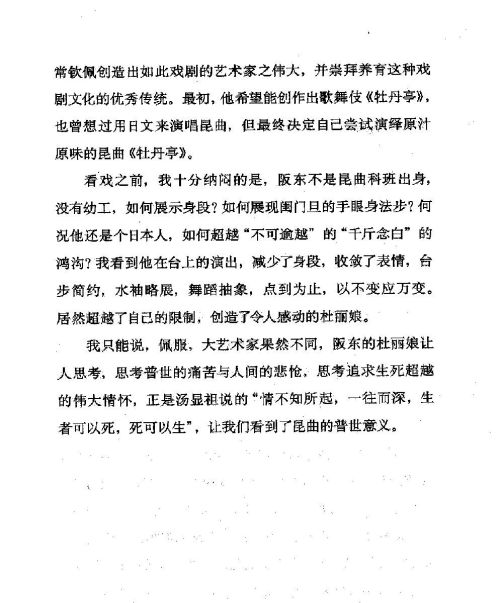 常钦佩创造出如此戏剧的艺术家之伟大，并崇拜养育这种戏剧文化的优秀传统。最初，他希望能创作出歌舞伎《牡丹亭》，也曾想过用日文来演唱昆曲，但最终决定自己尝试演绎原汁原味的昆曲《牡丹亭》。

看戏之前，我十分纳闷的是，阪东不是昆曲科班出身，没有幼工，如何展示身段？如何展现闺门旦的手眼身法步？何况他还是个日本人，如何超越“不可逾越”的“千斤念白”的鸿沟？我看到他在台上的演出，减少了身段，收敛了表情，台步简约，水袖略展，舞蹈抽象，点到为止，以不变应万变。居然超越了自己的限制，创造了令人感动的杜丽娘。

我只能说，佩服，大艺术家果然不同，阪东的杜丽娘让人思考，思考普世的痛苦与人间的悲怆，思考追求生死超越的伟大情怀，正是汤显祖说的“情不知所起，一往而深，生者可以死，死可以生”，让我们看到了昆曲的普世意义。